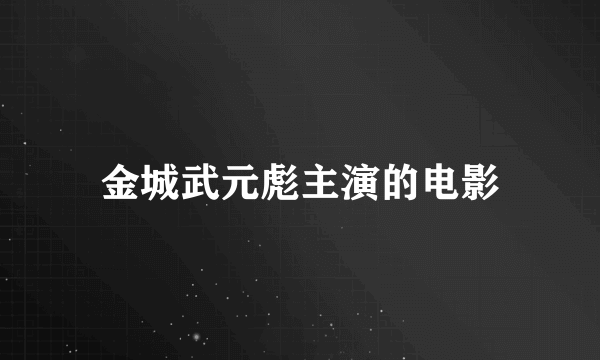 金城武元彪主演的电影